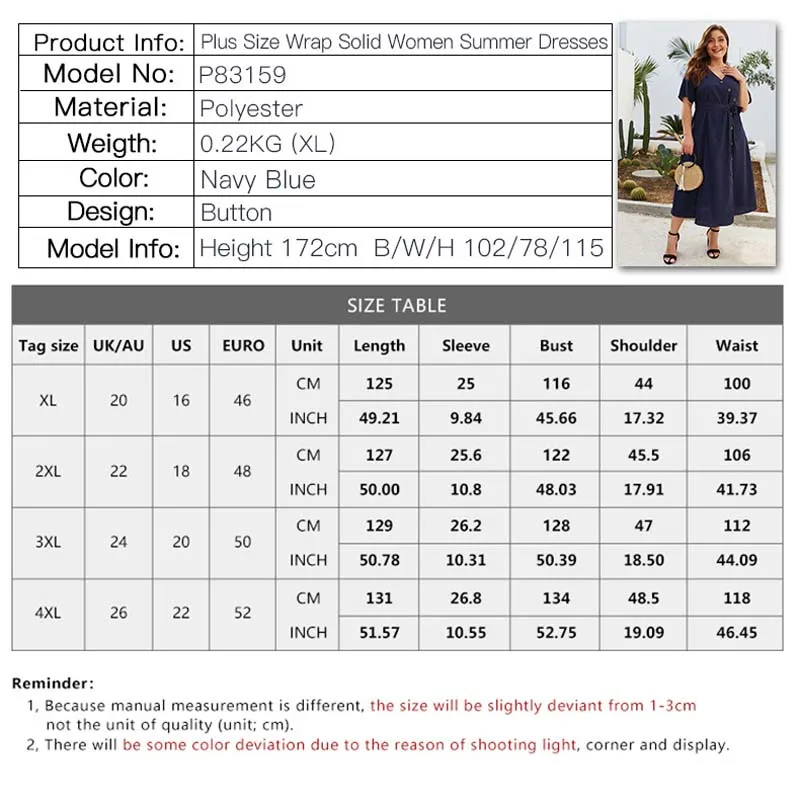 Product Info: Plus Size Wrap Solid Women Summer Dresses
Model No: P83159
Material: Polyester
Weigth: 0.22KG (XL)
Color: Navy Blue
Design: Button
Model Info: Height 172cm B/W/H 102/78/115

SIZE TABLE

| Tag size | UK/AU | US | EURO | Unit | Length | Sleeve | Bust | Shoulder | Waist |
|---|---|---|---|---|---|---|---|---|---|
| XL | 20 | 16 | 46 | CM | 125 | 25 | 116 | 44 | 100 |
| | | | | INCH | 49.21 | 9.84 | 45.66 | 17.32 | 39.37 |
| 2XL | 22 | 18 | 48 | CM | 127 | 25.6 | 122 | 45.5 | 106 |
| | | | | INCH | 50.00 | 10.8 | 48.03 | 17.91 | 41.73 |
| 3XL | 24 | 20 | 50 | CM | 129 | 26.2 | 128 | 47 | 112 |
| | | | | INCH | 50.78 | 10.31 | 50.39 | 18.50 | 44.09 |
| 4XL | 26 | 22 | 52 | CM | 131 | 26.8 | 134 | 48.5 | 118 |
| | | | | INCH | 51.57 | 10.55 | 52.75 | 19.09 | 46.45 |

Reminder:
1, Because manual measurement is different, the size will be slightly deviant from 1-3cm not the unit of quality (unit; cm).
2, There will be some color deviation due to the reason of shooting light, corner and display.